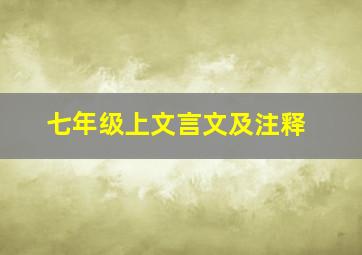 七年级上文言文及注释